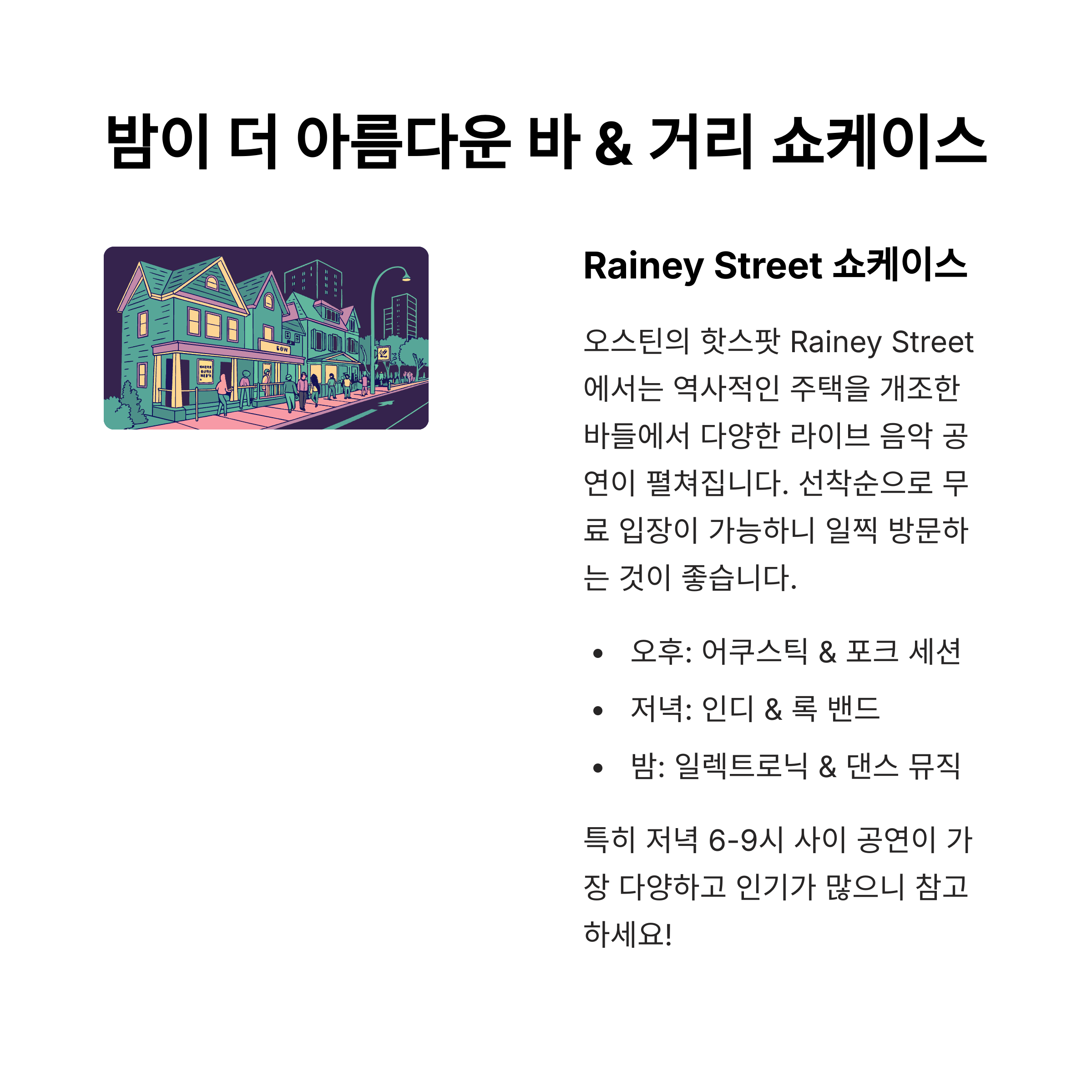 밤이 더 아름다운 바 & 거리 쇼케이스

Rainey Street 쇼케이스

오스틴의 핫스팟 Rainey Street에서는 역사적인 주택을 개조한 바들에서 다양한 라이브 음악 공연이 펼쳐집니다. 선착순으로 무료 입장이 가능하니 일찍 방문하는 것이 좋습니다.

• 오후: 어쿠스틱 & 포크 세션
• 저녁: 인디 & 록 밴드
• 밤: 일렉트로닉 & 댄스 뮤직

특히 저녁 6-9시 사이 공연이 가장 다양하고 인기가 많으니 참고하세요!